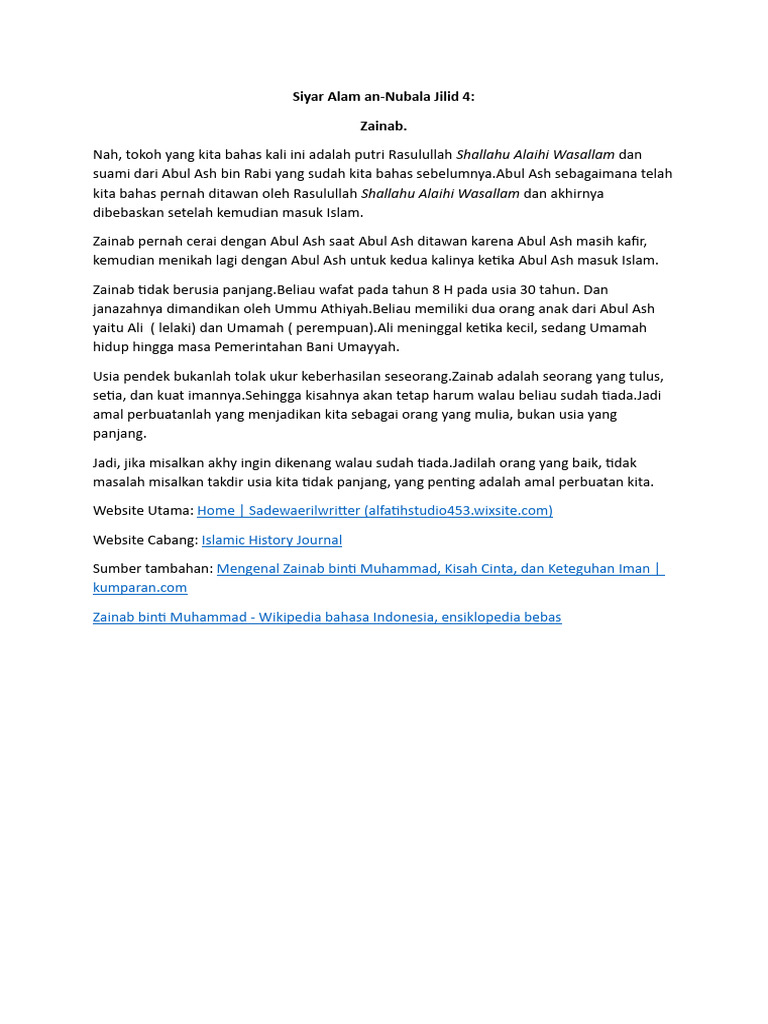 Siyar Alam an-Nubala Jilid 4:

Zainab.

Nah, tokoh yang kita bahas kali ini adalah putri Rasulullah Shallahu Alaihi Wasallam dan suami dari Abul Ash bin Rabi yang sudah kita bahas sebelumnya.Abul Ash sebagaimana telah kita bahas pernah ditawan oleh Rasulullah Shallahu Alaihi Wasallam dan akhirnya dibebaskan setelah kemudian masuk Islam.

Zainab pernah cerai dengan Abul Ash saat Abul Ash ditawan karena Abul Ash masih kafir, kemudian menikah lagi dengan Abul Ash untuk kedua kalinya ketika Abul Ash masuk Islam.

Zainab tidak berusia panjang.Beliau wafat pada tahun 8 H pada usia 30 tahun. Dan janazahnya dimandikan oleh Ummu Athiyah.Beliau memiliki dua orang anak dari Abul Ash yaitu Ali ( lelaki) dan Umamah ( perempuan).Ali meninggal ketika kecil, sedang Umamah hidup hingga masa Pemerintahan Bani Umayyah.

Usia pendek bukanlah tolak ukur keberhasilan seseorang.Zainab adalah seorang yang tulus, setia, dan kuat imannya.Sehingga kisahnya akan tetap harum walau beliau sudah tiada.Jadi amal perbuatanlah yang menjadikan kita sebagai orang yang mulia, bukan usia yang panjang.

Jadi, jika misalkan akhy ingin dikenang walau sudah tiada.Jadilah orang yang baik, tidak masalah misalkan takdir usia kita tidak panjang, yang penting adalah amal perbuatan kita.

Website Utama: Home | Sadewaerilwritter (alfatihstudio453.wixsite.com)

Website Cabang: Islamic History Journal

Sumber tambahan: Mengenal Zainab binti Muhammad, Kisah Cinta, dan Keteguhan Iman | kumparan.com

Zainab binti Muhammad - Wikipedia bahasa Indonesia, ensiklopedia bebas